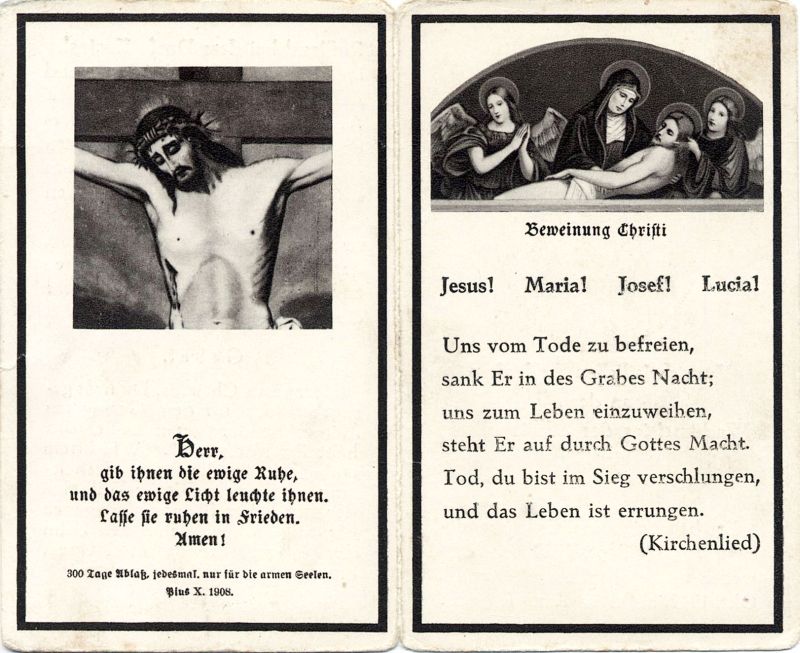 Herr,
gib ihnen die ewige Ruhe,
und das ewige Licht leuchte ihnen.
Lasse sie ruhen in Frieden.
Amen!

300 Tage Ablaß, jedesmal, nur für die armen Seelen.
Pius X. 1908.

Beweinung Christi

Jesus! Maria! Josef! Lucia!

Uns vom Tode zu befreien,
sank Er in des Grabes Nacht;
uns zum Leben einzuweihen,
steht Er auf durch Gottes Macht.
Tod, du bist im Sieg verschlungen,
und das Leben ist errungen.
(Kirchenlied)